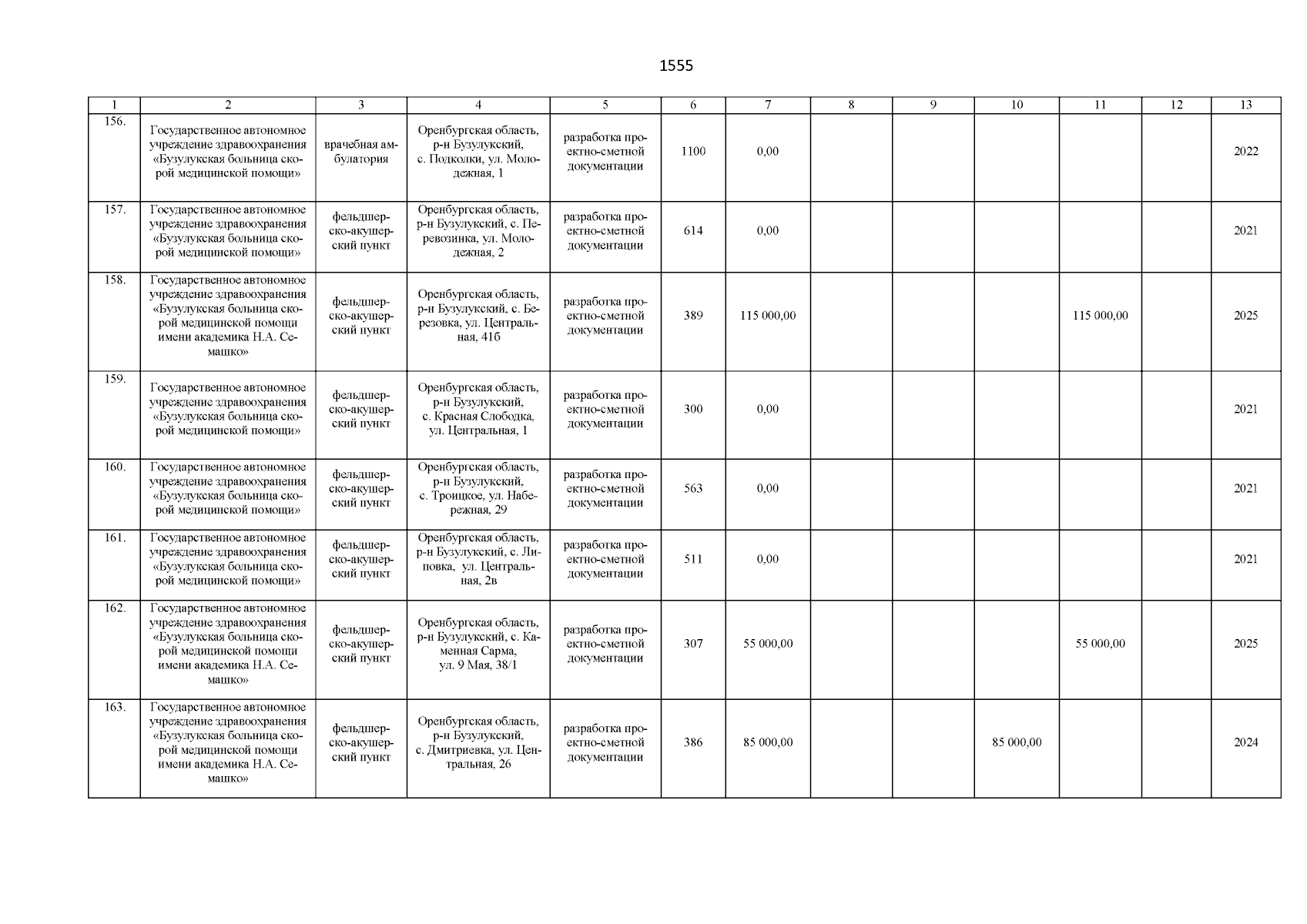 1555

| 1 | 2 | 3 | 4 | 5 | 6 | 7 | 8 | 9 | 10 | 11 | 12 | 13 |
|---|---|---|---|---|---|---|---|---|---|---|---|---|
| 156. | Государственное автономное учреждение здравоохранения «Бузулукская больница скорой медицинской помощи» | врачебная амбулатория | Оренбургская область, р-н Бузулукский, с. Подколки, ул. Молодежная, 1 | разработка проектно-сметной документации | 1100 | 0,00 | | | | | | 2022 |
| 157. | Государственное автономное учреждение здравоохранения «Бузулукская больница скорой медицинской помощи» | фельдшерско-акушерский пункт | Оренбургская область, р-н Бузулукский, с. Перевозинка, ул. Молодежная, 2 | разработка проектно-сметной документации | 614 | 0,00 | | | | | | 2021 |
| 158. | Государственное автономное учреждение здравоохранения «Бузулукская больница скорой медицинской помощи имени академика Н.А. Семашко» | фельдшерско-акушерский пункт | Оренбургская область, р-н Бузулукский, с. Березовка, ул. Центральная, 41б | разработка проектно-сметной документации | 389 | 115 000,00 | | | | 115 000,00 | | 2025 |
| 159. | Государственное автономное учреждение здравоохранения «Бузулукская больница скорой медицинской помощи» | фельдшерско-акушерский пункт | Оренбургская область, р-н Бузулукский, с. Красная Слободка, ул. Центральная, 1 | разработка проектно-сметной документации | 300 | 0,00 | | | | | | 2021 |
| 160. | Государственное автономное учреждение здравоохранения «Бузулукская больница скорой медицинской помощи» | фельдшерско-акушерский пункт | Оренбургская область, р-н Бузулукский, с. Троицкое, ул. Набережная, 29 | разработка проектно-сметной документации | 563 | 0,00 | | | | | | 2021 |
| 161. | Государственное автономное учреждение здравоохранения «Бузулукская больница скорой медицинской помощи» | фельдшерско-акушерский пункт | Оренбургская область, р-н Бузулукский, с. Липовка, ул. Центральная, 2в | разработка проектно-сметной документации | 511 | 0,00 | | | | | | 2021 |
| 162. | Государственное автономное учреждение здравоохранения «Бузулукская больница скорой медицинской помощи имени академика Н.А. Семашко» | фельдшерско-акушерский пункт | Оренбургская область, р-н Бузулукский, с. Каменная Сарма, ул. 9 Мая, 38/1 | разработка проектно-сметной документации | 307 | 55 000,00 | | | | 55 000,00 | | 2025 |
| 163. | Государственное автономное учреждение здравоохранения «Бузулукская больница скорой медицинской помощи имени академика Н.А. Семашко» | фельдшерско-акушерский пункт | Оренбургская область, р-н Бузулукский, с. Дмитриевка, ул. Центральная, 26 | разработка проектно-сметной документации | 386 | 85 000,00 | | | 85 000,00 | | | 2024 |